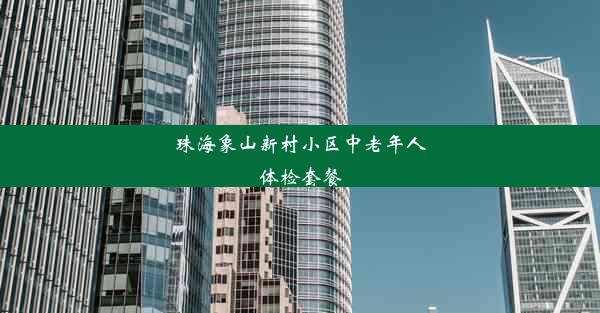 珠海象山新村小区中老年人体检套餐